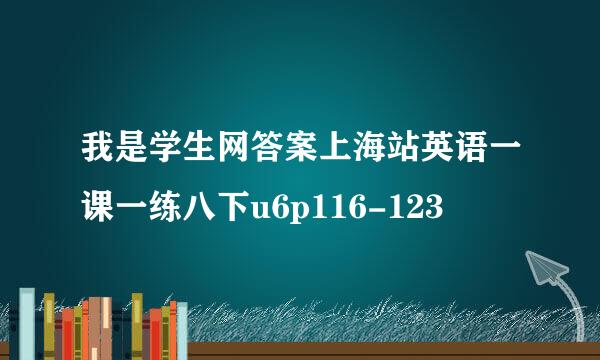 我是学生网答案上海站英语一课一练八下u6p116-123